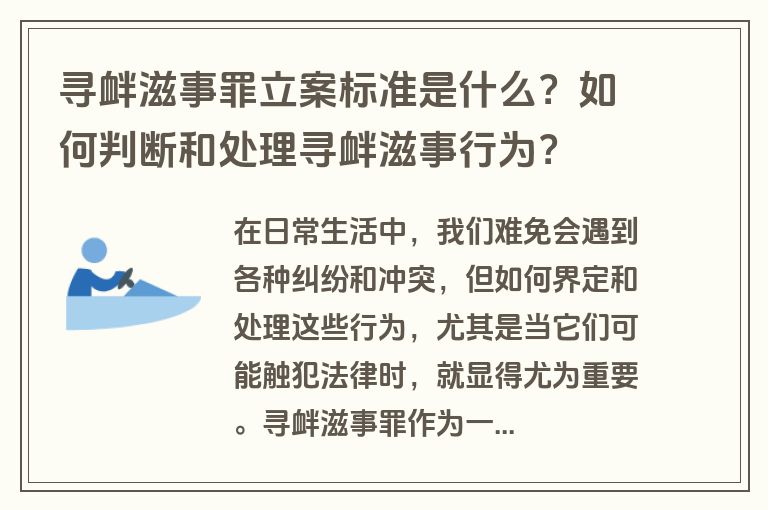 寻衅滋事罪立案标准是什么？如何判断和处理寻衅滋事行为？

在日常生活中，我们难免会遇到各种纠纷和冲突，但如何界定和处理这些行为，尤其是当它们可能触犯法律时，就显得尤为重要。寻衅滋事罪作为一...